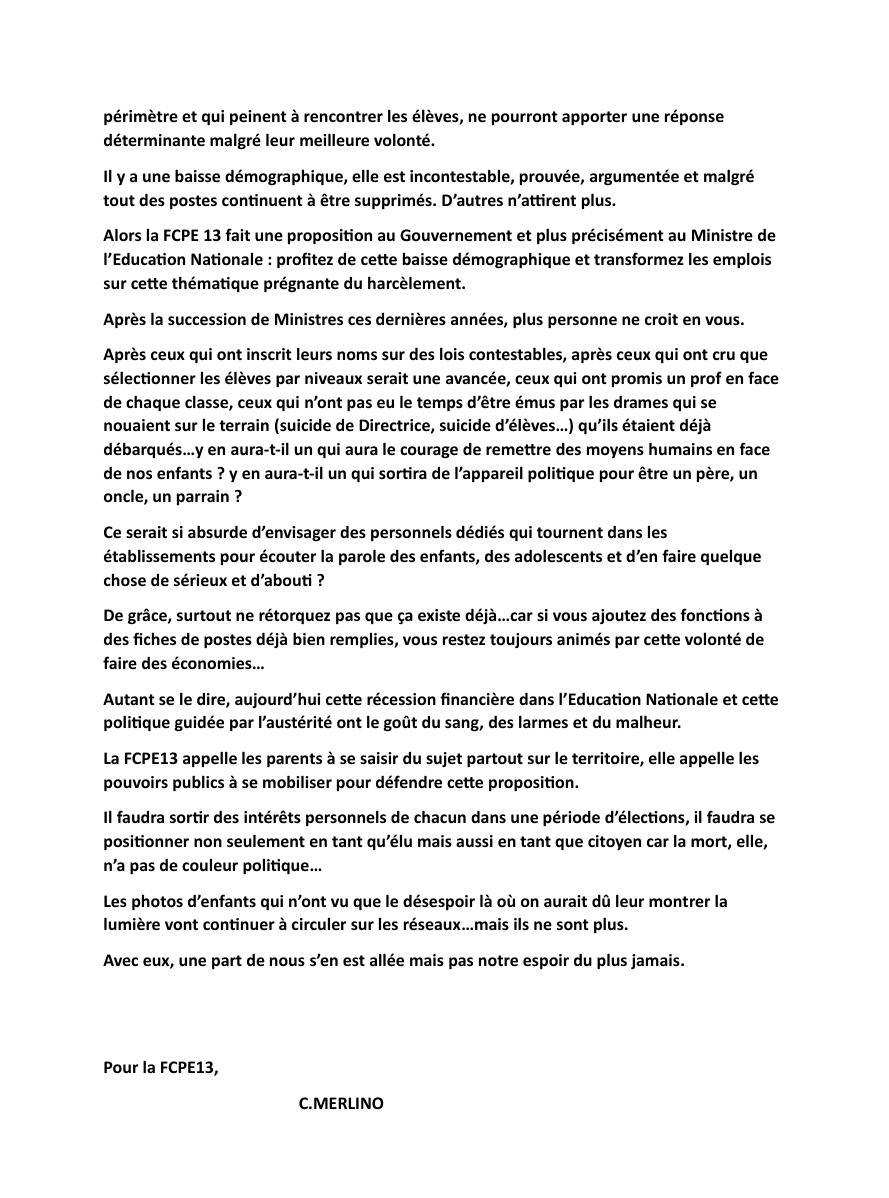 périmètre et qui peinent à rencontrer les élèves, ne pourront apporter une réponse déterminante malgré leur meilleure volonté.

Il y a une baisse démographique, elle est incontestable, prouvée, argumentée et malgré tout des postes continuent à être supprimés. D'autres n'attirent plus.

Alors la FCPE 13 fait une proposition au Gouvernement et plus précisément au Ministre de l'Education Nationale : profitez de cette baisse démographique et transformez les emplois sur cette thématique prégnante du harcèlement.

Après la succession de Ministres ces dernières années, plus personne ne croit en vous.

Après ceux qui ont inscrit leurs noms sur des lois contestables, après ceux qui ont cru que sélectionner les élèves par niveaux serait une avancée, ceux qui ont promis un prof en face de chaque classe, ceux qui n'ont pas eu le temps d'être émus par les drames qui se nouaient sur le terrain (suicide de Directrice, suicide d'élèves…) qu'ils étaient déjà débarqués…y en aura-t-il un qui aura le courage de remettre des moyens humains en face de nos enfants ? y en aura-t-il un qui sortira de l'appareil politique pour être un père, un oncle, un parrain ?

Ce serait si absurde d'envisager des personnels dédiés qui tournent dans les établissements pour écouter la parole des enfants, des adolescents et d'en faire quelque chose de sérieux et d'abouti ?

De grâce, surtout ne rétorquez pas que ça existe déjà…car si vous ajoutez des fonctions à des fiches de postes déjà bien remplies, vous restez toujours animés par cette volonté de faire des économies…

Autant se le dire, aujourd'hui cette récession financière dans l'Education Nationale et cette politique guidée par l'austérité ont le goût du sang, des larmes et du malheur.

La FCPE13 appelle les parents à se saisir du sujet partout sur le territoire, elle appelle les pouvoirs publics à se mobiliser pour défendre cette proposition.

Il faudra sortir des intérêts personnels de chacun dans une période d'élections, il faudra se positionner non seulement en tant qu'élu mais aussi en tant que citoyen car la mort, elle, n'a pas de couleur politique…

Les photos d'enfants qui n'ont vu que le désespoir là où on aurait dû leur montrer la lumière vont continuer à circuler sur les réseaux…mais ils ne sont plus.

Avec eux, une part de nous s'en est allée mais pas notre espoir du plus jamais.

Pour la FCPE13,

C.MERLINO